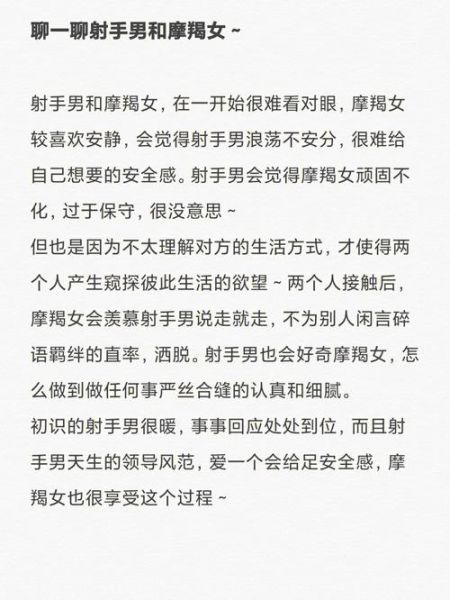 聊一聊射手男和摩羯女 ~

射手男和摩羯女，在一开始很难看对眼，摩羯女较喜欢安静，会觉得射手男浪荡不安分，很难给自己想要的安全感。射手男会觉得摩羯女顽固不化，过于保守，很没意思 ~
但也是因为不太理解对方的生活方式，才使得两个人产生窥探彼此生活的欲望 ~ 两个人接触后，摩羯女会羡慕射手男说走就走，不为别人闲言碎语羁绊的直率，洒脱。射手男也会好奇摩羯女，怎么做到做任何事严丝合缝的认真和细腻。
初识的射手男很暖，事事回应处处到位，而且射手男天生的领导风范，爱一个会给足安全感，摩羯女也很享受这个过程 ~